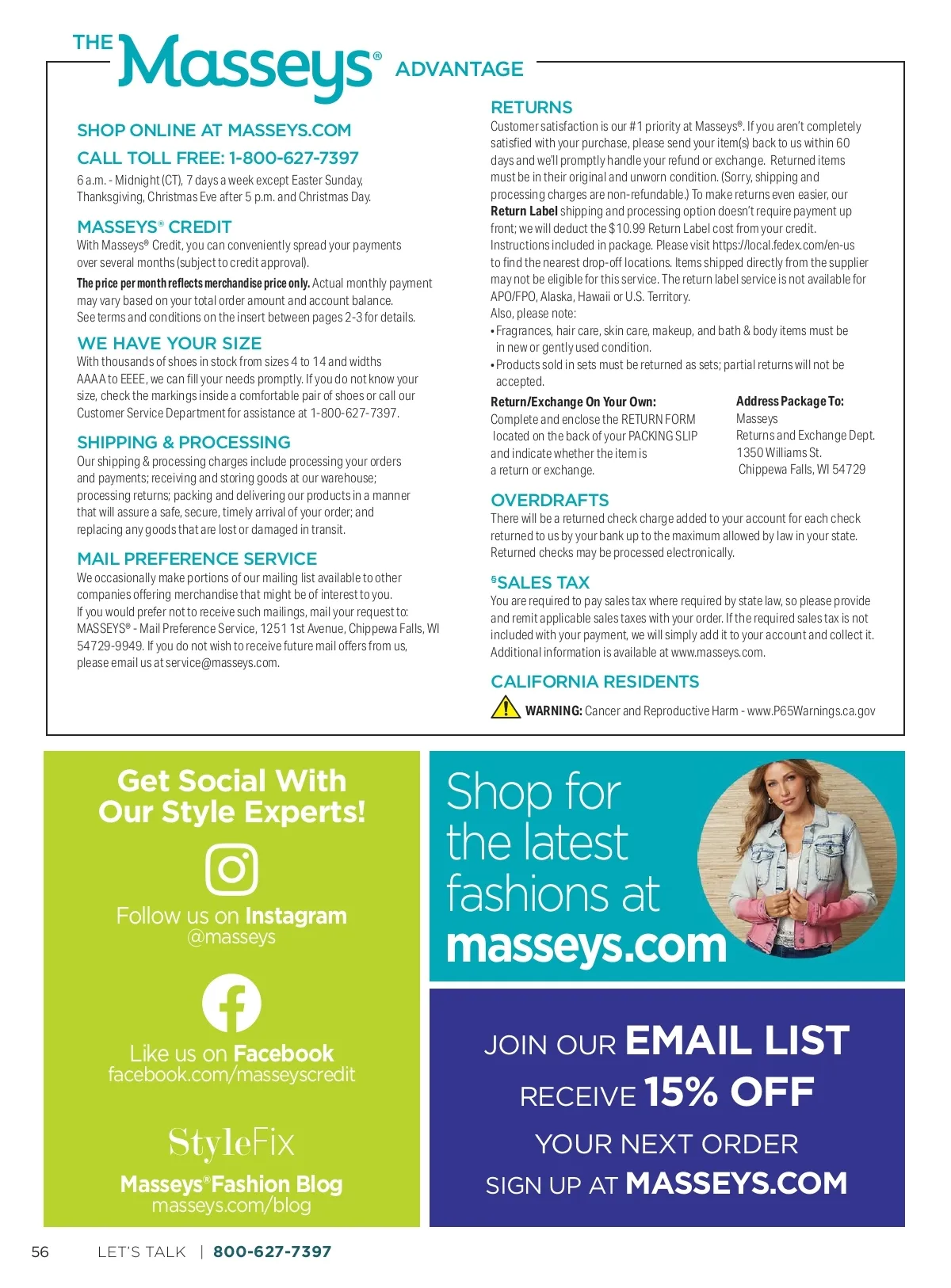 THE Masseys® ADVANTAGE

SHOP ONLINE AT MASSEYS.COM

CALL TOLL FREE: 1-800-627-7397

6 a.m. - Midnight (CT), 7 days a week except Easter Sunday, Thanksgiving, Christmas Eve after 5 p.m. and Christmas Day.

MASSEYS® CREDIT

With Masseys® Credit, you can conveniently spread your payments over several months (subject to credit approval).

The price per month reflects merchandise price only. Actual monthly payment may vary based on your total order amount and account balance. See terms and conditions on the insert between pages 2-3 for details.

WE HAVE YOUR SIZE

With thousands of shoes in stock from sizes 4 to 14 and widths AAAA to EEEE, we can fill your needs promptly. If you do not know your size, check the markings inside a comfortable pair of shoes or call our Customer Service Department for assistance at 1-800-627-7397.

SHIPPING & PROCESSING

Our shipping & processing charges include processing your orders and payments; receiving and storing goods at our warehouse; processing returns; packing and delivering our products in a manner that will assure a safe, secure, timely arrival of your order; and replacing any goods that are lost or damaged in transit.

MAIL PREFERENCE SERVICE

We occasionally make portions of our mailing list available to other companies offering merchandise that might be of interest to you. If you would prefer not to receive such mailings, mail your request to: MASSEYS® - Mail Preference Service, 1251 1st Avenue, Chippewa Falls, WI 54729-9949. If you do not wish to receive future mail offers from us, please email us at service@masseys.com.

RETURNS

Customer satisfaction is our #1 priority at Masseys®. If you aren't completely satisfied with your purchase, please send your item(s) back to us within 60 days and we'll promptly handle your refund or exchange. Returned items must be in their original and unworn condition. (Sorry, shipping and processing charges are non-refundable.) To make returns even easier, our Return Label shipping and processing option doesn't require payment up front; we will deduct the $10.99 Return Label cost from your credit. Instructions included in package. Please visit https://local.fedex.com/en-us to find the nearest drop-off locations. Items shipped directly from the supplier may not be eligible for this service. The return label service is not available for APO/FPO, Alaska, Hawaii or U.S. Territory.
Also, please note:
• Fragrances, hair care, skin care, makeup, and bath & body items must be in new or gently used condition.
• Products sold in sets must be returned as sets; partial returns will not be accepted.

Return/Exchange On Your Own:
Complete and enclose the RETURN FORM located on the back of your PACKING SLIP and indicate whether the item is a return or exchange.

Address Package To:
Masseys
Returns and Exchange Dept.
1350 Williams St.
Chippewa Falls, WI 54729

OVERDRAFTS

There will be a returned check charge added to your account for each check returned to us by your bank up to the maximum allowed by law in your state. Returned checks may be processed electronically.

§SALES TAX

You are required to pay sales tax where required by state law, so please provide and remit applicable sales taxes with your order. If the required sales tax is not included with your payment, we will simply add it to your account and collect it. Additional information is available at www.masseys.com.

CALIFORNIA RESIDENTS

WARNING: Cancer and Reproductive Harm - www.P65Warnings.ca.gov

Get Social With Our Style Experts!

Follow us on Instagram
@masseys

Like us on Facebook
facebook.com/masseyscredit

StyleFix
Masseys® Fashion Blog
masseys.com/blog

Shop for the latest fashions at masseys.com

JOIN OUR EMAIL LIST
RECEIVE 15% OFF
YOUR NEXT ORDER
SIGN UP AT MASSEYS.COM

56 LET'S TALK | 800-627-7397